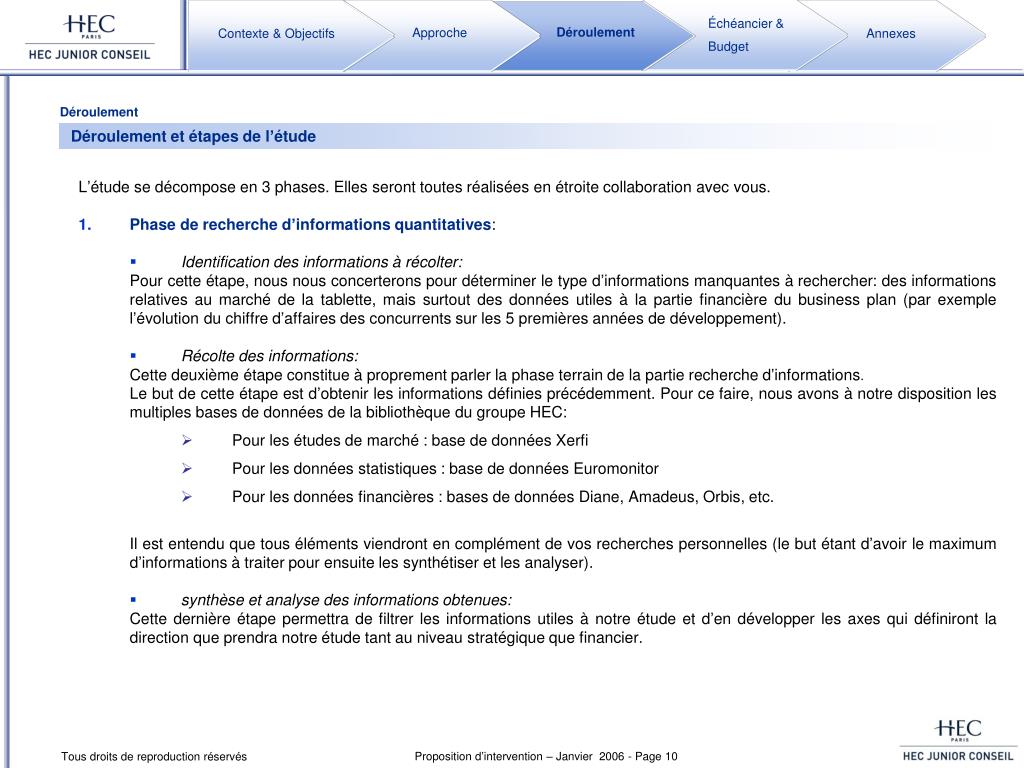 HEC PARIS
HEC JUNIOR CONSEIL

Contexte & Objectifs
Approche
Déroulement
Échéancier & Budget
Annexes

Déroulement
Déroulement et étapes de l'étude

L'étude se décompose en 3 phases. Elles seront toutes réalisées en étroite collaboration avec vous.

1. Phase de recherche d'informations quantitatives:

▪ Identification des informations à récolter:
Pour cette étape, nous nous concerterons pour déterminer le type d'informations manquantes à rechercher: des informations relatives au marché de la tablette, mais surtout des données utiles à la partie financière du business plan (par exemple l'évolution du chiffre d'affaires des concurrents sur les 5 premières années de développement).

▪ Récolte des informations:
Cette deuxième étape constitue à proprement parler la phase terrain de la partie recherche d'informations.
Le but de cette étape est d'obtenir les informations définies précédemment. Pour ce faire, nous avons à notre disposition les multiples bases de données de la bibliothèque du groupe HEC:
➢ Pour les études de marché : base de données Xerfi
➢ Pour les données statistiques : base de données Euromonitor
➢ Pour les données financières : bases de données Diane, Amadeus, Orbis, etc.

Il est entendu que tous éléments viendront en complément de vos recherches personnelles (le but étant d'avoir le maximum d'informations à traiter pour ensuite les synthétiser et les analyser).

▪ synthèse et analyse des informations obtenues:
Cette dernière étape permettra de filtrer les informations utiles à notre étude et d'en développer les axes qui définiront la direction que prendra notre étude tant au niveau stratégique que financier.

Tous droits de reproduction réservés
Proposition d'intervention – Janvier 2006 - Page 10
HEC PARIS
HEC JUNIOR CONSEIL